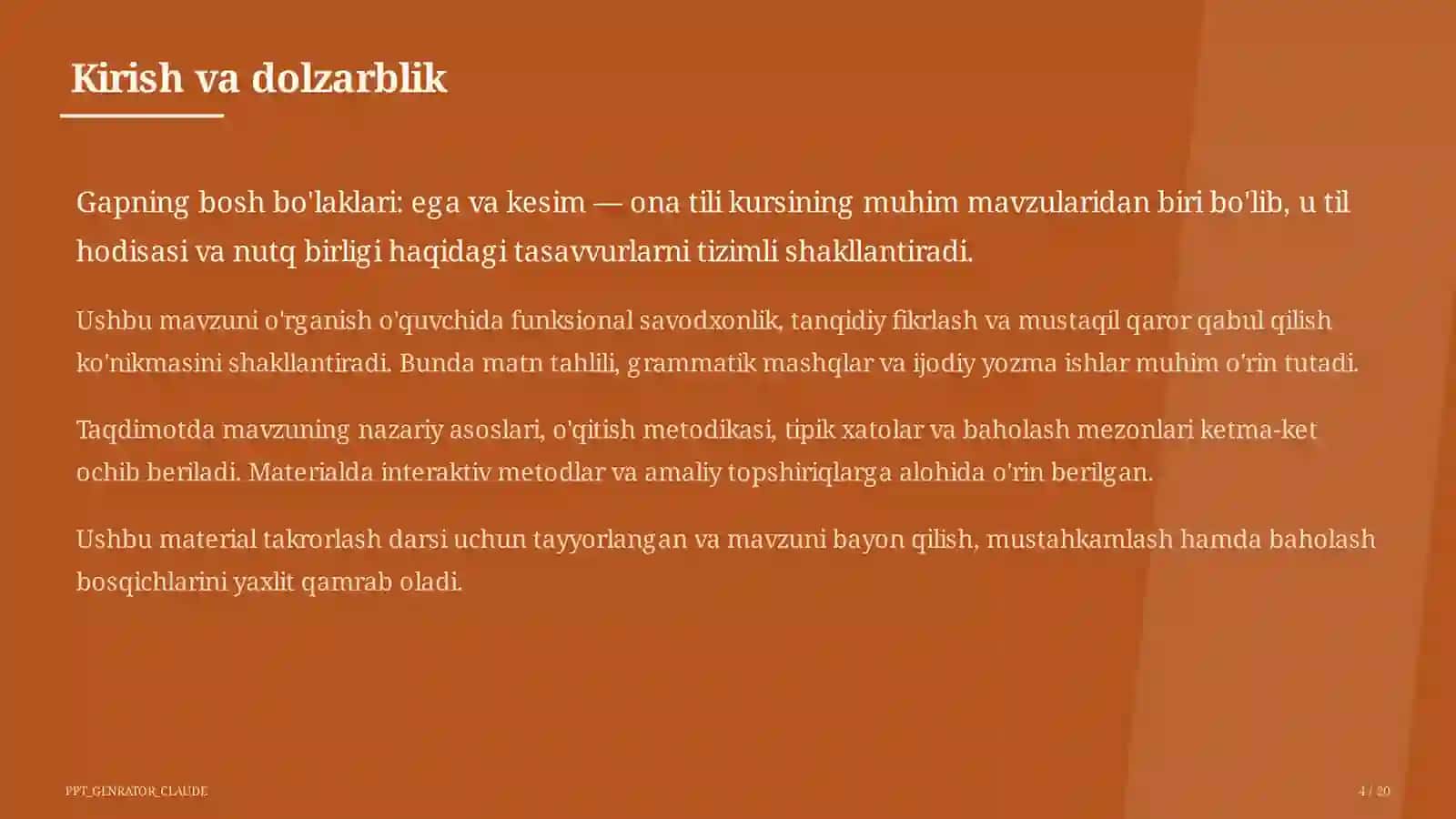 Kirish va dolzarblik

Gapning bosh bo'laklari: ega va kesim — ona tili kursining muhim mavzularidan biri bo'lib, u til hodisasi va nutq birligi haqidagi tasavvurlarni tizimli shakllantiradi.

Ushbu mavzuni o'rganish o'quvchida funksional savodxonlik, tanqidiy fikrlash va mustaqil qaror qabul qilish ko'nikmasini shakllantiradi. Bunda matn tahlili, grammatik mashqlar va ijodiy yozma ishlar muhim o'rin tutadi.

Taqdimotda mavzuning nazariy asoslari, o'qitish metodikasi, tipik xatolar va baholash mezonlari ketma-ket ochib beriladi. Materialda interaktiv metodlar va amaliy topshiriqlarga alohida o'rin berilgan.

Ushbu material takrorlash darsi uchun tayyorlangan va mavzuni bayon qilish, mustahkamlash hamda baholash bosqichlarini yaxlit qamrab oladi.

PPT_GENRATOR_CLAUDE

4 / 20